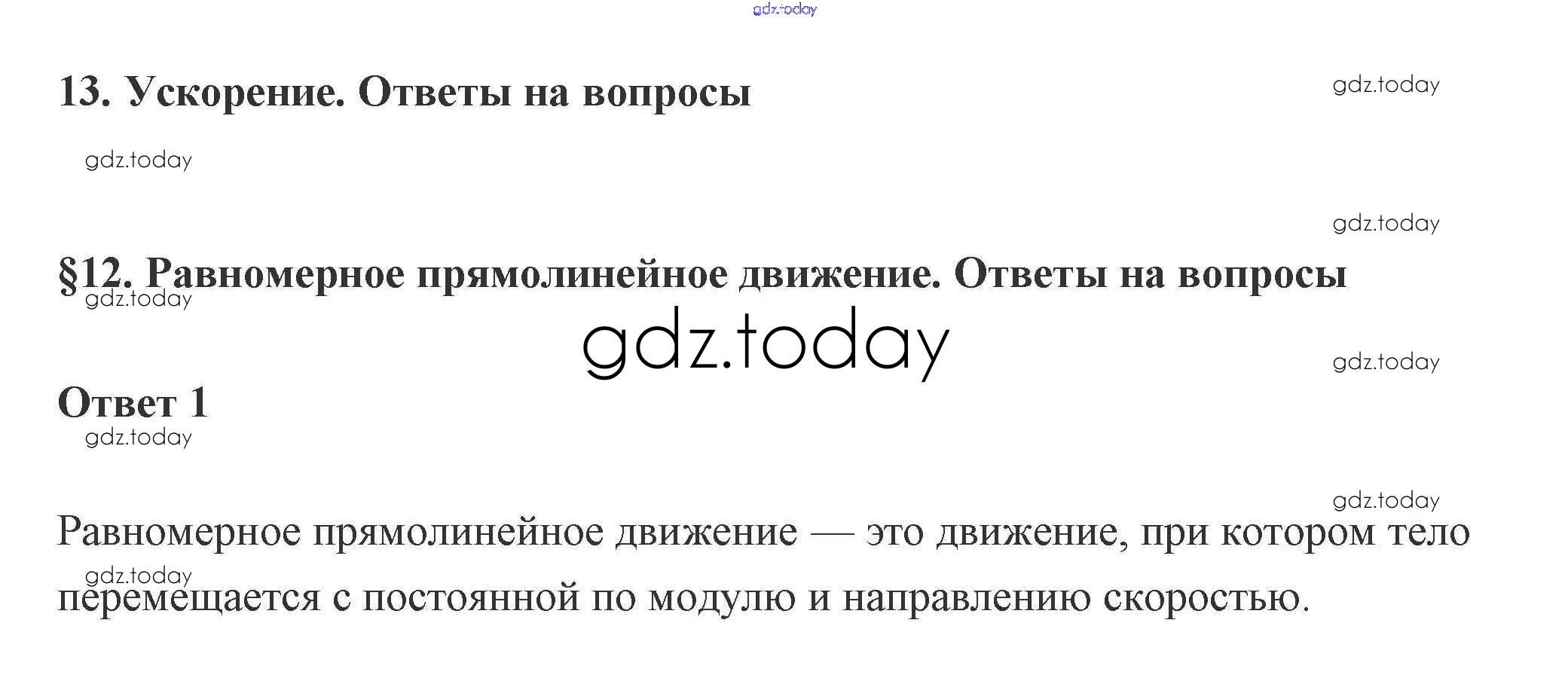 13. Ускорение. Ответы на вопросы

§12. Равномерное прямолинейное движение. Ответы на вопросы

Ответ 1

Равномерное прямолинейное движение — это движение, при котором тело перемещается с постоянной по модулю и направлению скоростью.

gdz.today